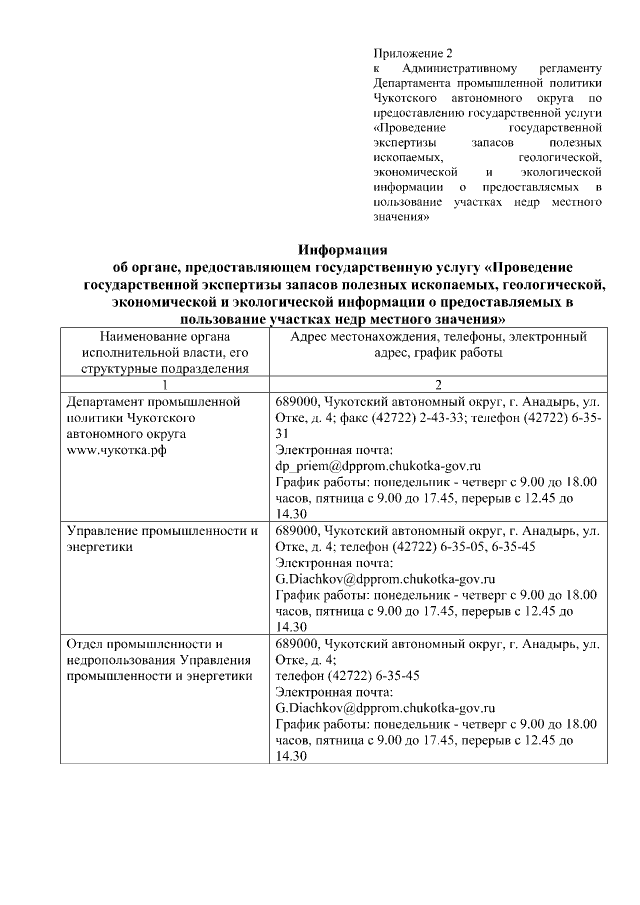 Приложение 2
к Административному регламенту Департамента промышленной политики Чукотского автономного округа по предоставлению государственной услуги «Проведение государственной экспертизы запасов полезных ископаемых, геологической, экономической и экологической информации о предоставляемых в пользование участках недр местного значения»

Информация
об органе, предоставляющем государственную услугу «Проведение государственной экспертизы запасов полезных ископаемых, геологической, экономической и экологической информации о предоставляемых в пользование участках недр местного значения»

| Наименование органа исполнительной власти, его структурные подразделения | Адрес местонахождения, телефоны, электронный адрес, график работы |
|---|---|
| 1 | 2 |
| Департамент промышленной политики Чукотского автономного округа www.чукотка.рф | 689000, Чукотский автономный округ, г. Анадырь, ул. Отке, д. 4; факс (42722) 2-43-33; телефон (42722) 6-35-31 Электронная почта: dp_priem@dpprom.chukotka-gov.ru График работы: понедельник - четверг с 9.00 до 18.00 часов, пятница с 9.00 до 17.45, перерыв с 12.45 до 14.30 |
| Управление промышленности и энергетики | 689000, Чукотский автономный округ, г. Анадырь, ул. Отке, д. 4; телефон (42722) 6-35-05, 6-35-45 Электронная почта: G.Diachkov@dpprom.chukotka-gov.ru График работы: понедельник - четверг с 9.00 до 18.00 часов, пятница с 9.00 до 17.45, перерыв с 12.45 до 14.30 |
| Отдел промышленности и недропользования Управления промышленности и энергетики | 689000, Чукотский автономный округ, г. Анадырь, ул. Отке, д. 4; телефон (42722) 6-35-45 Электронная почта: G.Diachkov@dpprom.chukotka-gov.ru График работы: понедельник - четверг с 9.00 до 18.00 часов, пятница с 9.00 до 17.45, перерыв с 12.45 до 14.30 |